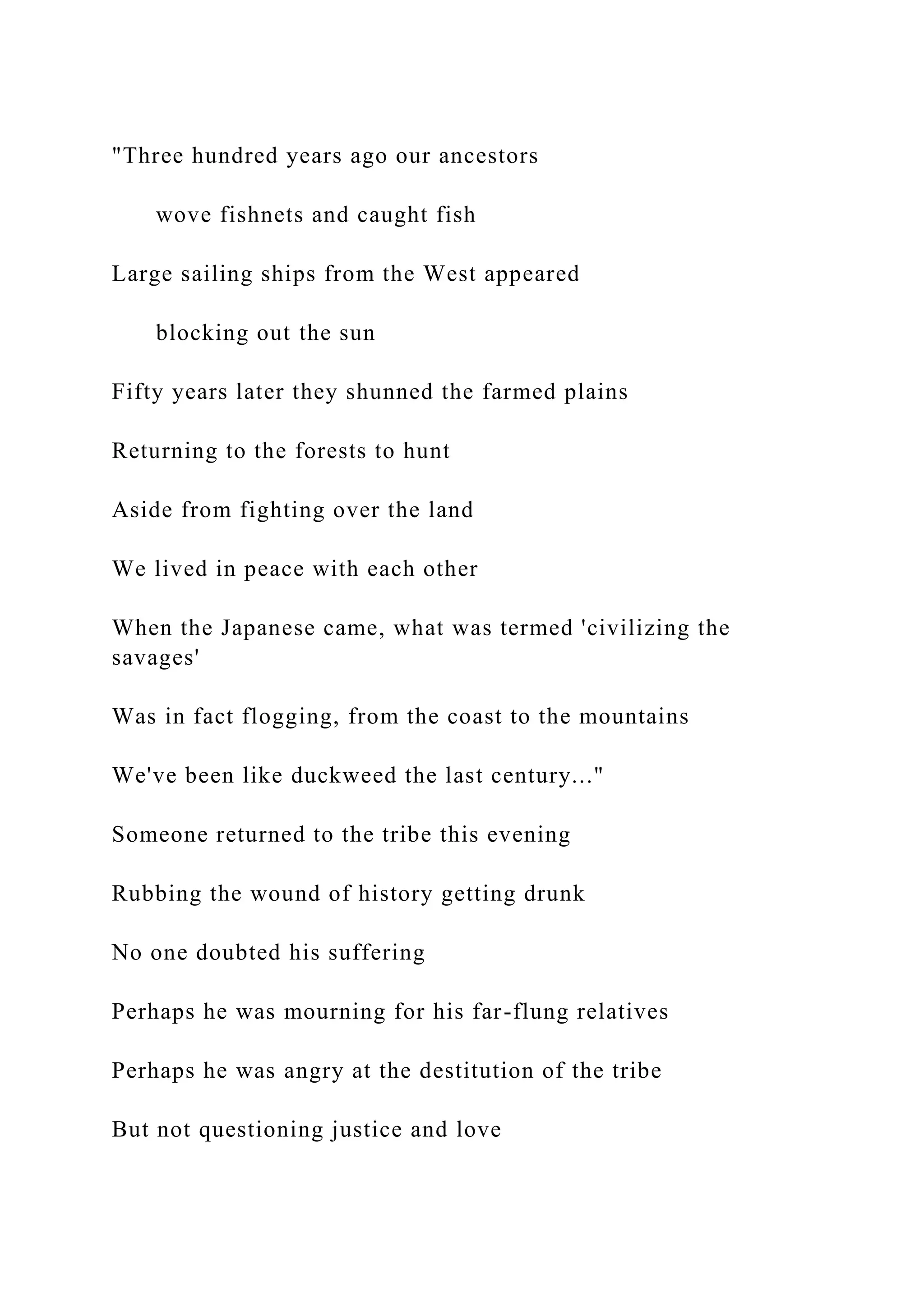 "Three hundred years ago our ancestors

wove fishnets and caught fish

Large sailing ships from the West appeared

blocking out the sun

Fifty years later they shunned the farmed plains

Returning to the forests to hunt

Aside from fighting over the land

We lived in peace with each other

When the Japanese came, what was termed 'civilizing the savages'

Was in fact flogging, from the coast to the mountains

We've been like duckweed the last century..."

Someone returned to the tribe this evening

Rubbing the wound of history getting drunk

No one doubted his suffering

Perhaps he was mourning for his far-flung relatives

Perhaps he was angry at the destitution of the tribe

But not questioning justice and love